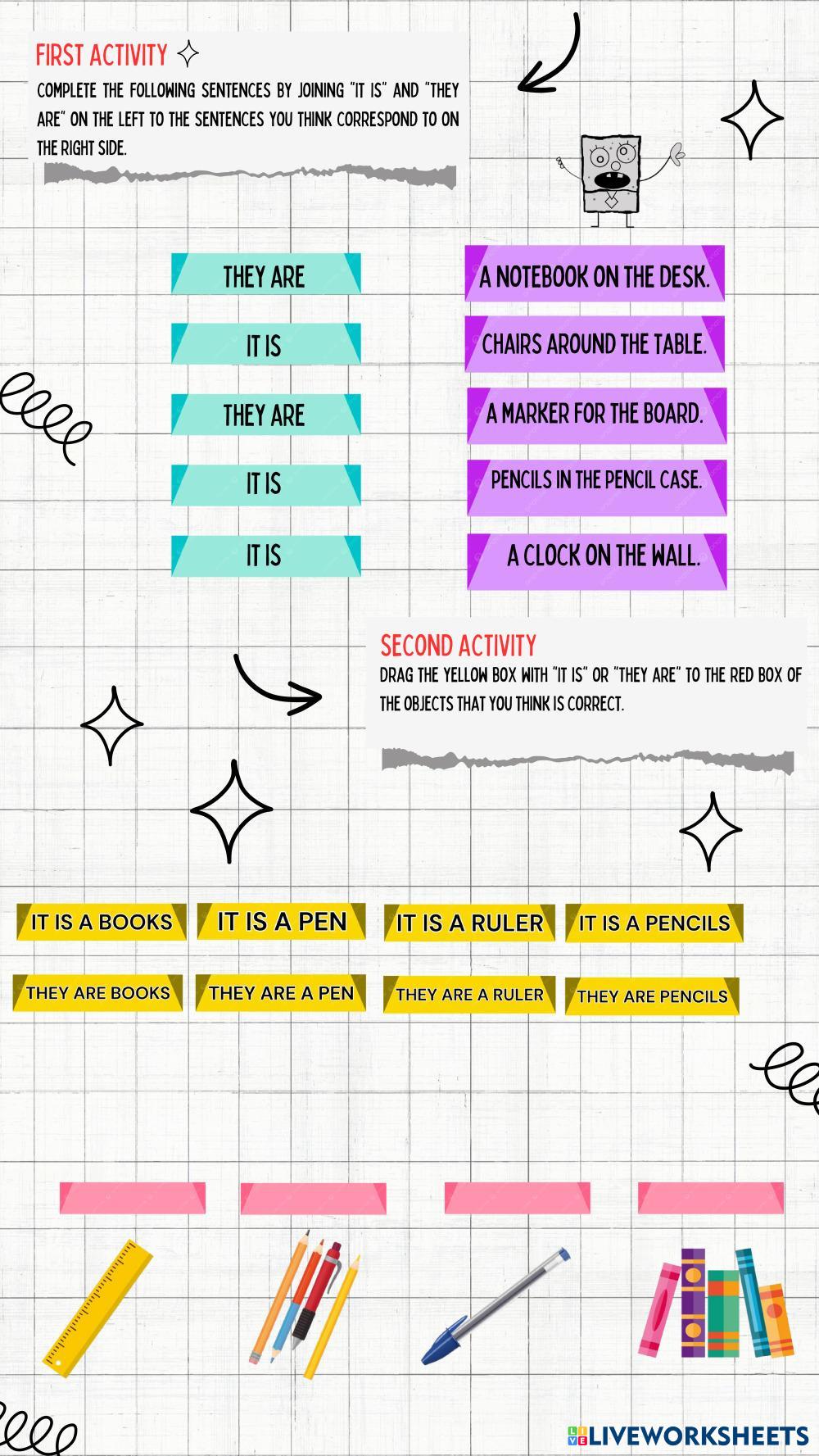 FIRST ACTIVITY

COMPLETE THE FOLLOWING SENTENCES BY JOINING "IT IS" AND "THEY ARE" ON THE LEFT TO THE SENTENCES YOU THINK CORRESPOND TO ON THE RIGHT SIDE.

THEY ARE

IT IS

THEY ARE

IT IS

IT IS

A NOTEBOOK ON THE DESK.

CHAIRS AROUND THE TABLE.

A MARKER FOR THE BOARD.

PENCILS IN THE PENCIL CASE.

A CLOCK ON THE WALL.

SECOND ACTIVITY

DRAG THE YELLOW BOX WITH "IT IS" OR "THEY ARE" TO THE RED BOX OF THE OBJECTS THAT YOU THINK IS CORRECT.

IT IS A BOOKS

IT IS A PEN

IT IS A RULER

IT IS A PENCILS

THEY ARE BOOKS

THEY ARE A PEN

THEY ARE A RULER

THEY ARE PENCILS

LIVEWORKSHEETS